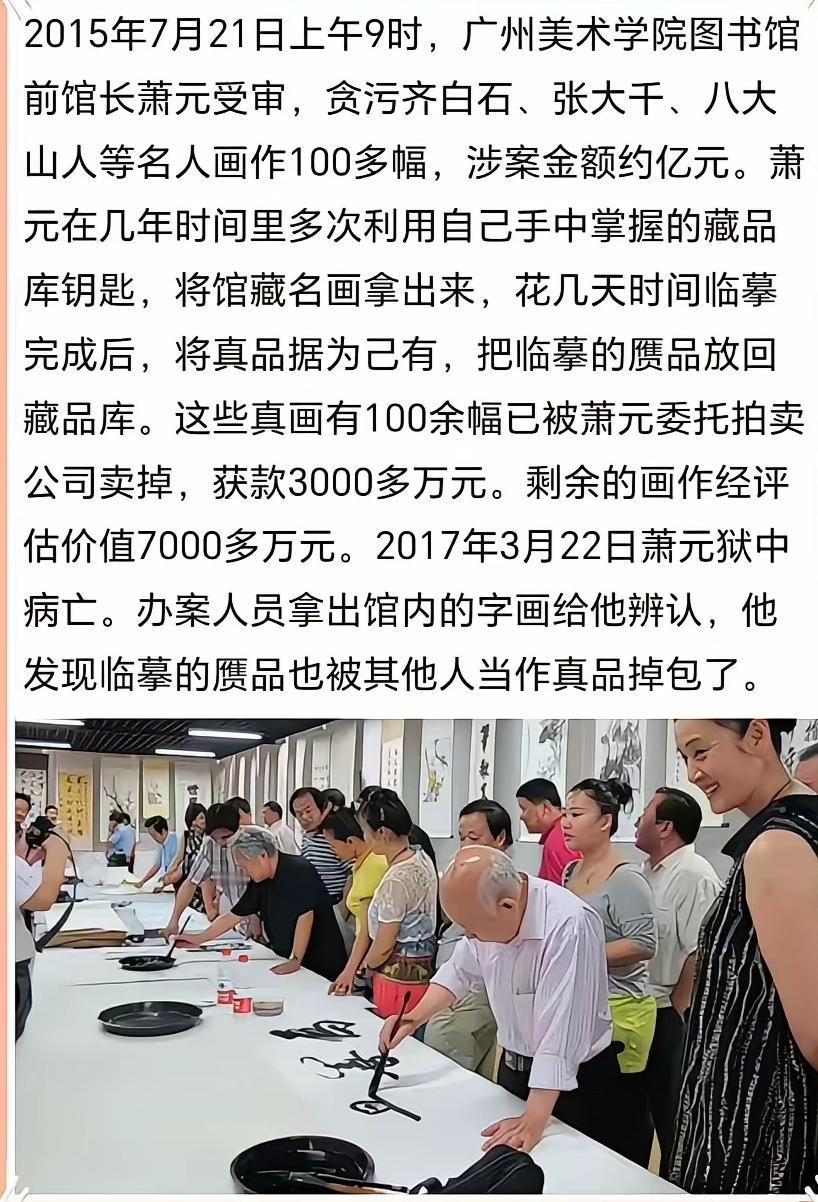 2015年7月21日上午9时，广州美术学院图书馆前馆长萧元受审，贪污齐白石、张大千、八大山人等名人画作100多幅，涉案金额约亿元。萧元在几年时间里多次利用自己手中掌握的藏品库钥匙，将馆藏名画拿出来，花几天时间临摹完成后，将真品据为己有，把临摹的赝品放回藏品库。这些真画有100余幅已被萧元委托拍卖公司卖掉，获款3000多万元。剩余的画作经评估价值7000多万元。2017年3月22日萧元狱中病亡。办案人员拿出馆内的字画给他辨认，他发现临摹的赝品也被其他人当作真品掉包了。